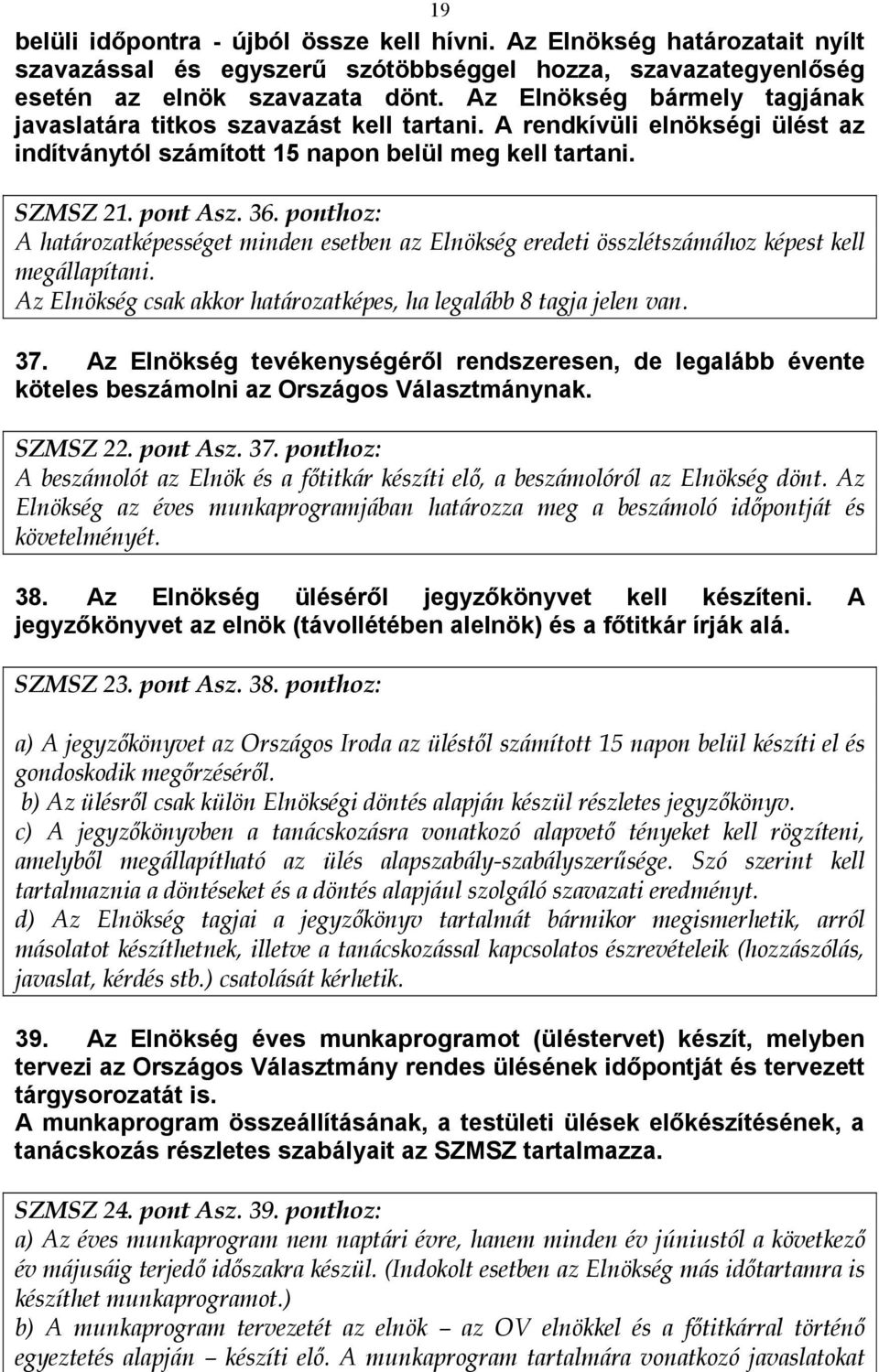 19

belüli időpontra - újból össze kell hívni. Az Elnökség határozatait nyílt szavazással és egyszerű szótöbbséggel hozza, szavazategyenlőség esetén az elnök szavazata dönt. Az Elnökség bármely tagjának javaslatára titkos szavazást kell tartani. A rendkívüli elnökségi ülést az indítványtól számított 15 napon belül meg kell tartani.

SZMSZ 21. pont Asz. 36. ponthoz:
A határozatképességet minden esetben az Elnökség eredeti összlétszámához képest kell megállapítani.
Az Elnökség csak akkor határozatképes, ha legalább 8 tagja jelen van.

37. Az Elnökség tevékenységéről rendszeresen, de legalább évente köteles beszámolni az Országos Választmánynak.

SZMSZ 22. pont Asz. 37. ponthoz:
A beszámolót az Elnök és a főtitkár készíti elő, a beszámolóról az Elnökség dönt. Az Elnökség az éves munkaprogramjában határozza meg a beszámoló időpontját és követelményét.

38. Az Elnökség üléséről jegyzőkönyvet kell készíteni. A jegyzőkönyvet az elnök (távollétében alelnök) és a főtitkár írják alá.

SZMSZ 23. pont Asz. 38. ponthoz:

a) A jegyzőkönyvet az Országos Iroda az üléstől számított 15 napon belül készíti el és gondoskodik megőrzéséről.
b) Az ülésről csak külön Elnökségi döntés alapján készül részletes jegyzőkönyv.
c) A jegyzőkönyvben a tanácskozásra vonatkozó alapvető tényeket kell rögzíteni, amelyből megállapítható az ülés alapszabály-szabályszerűsége. Szó szerint kell tartalmaznia a döntéseket és a döntés alapjául szolgáló szavazati eredményt.
d) Az Elnökség tagjai a jegyzőkönyv tartalmát bármikor megismerhetik, arról másolatot készíthetnek, illetve a tanácskozással kapcsolatos észrevételeik (hozzászólás, javaslat, kérdés stb.) csatolását kérhetik.

39. Az Elnökség éves munkaprogramot (üléstervet) készít, melyben tervezi az Országos Választmány rendes ülésének időpontját és tervezett tárgysorozatát is.
A munkaprogram összeállításának, a testületi ülések előkészítésének, a tanácskozás részletes szabályait az SZMSZ tartalmazza.

SZMSZ 24. pont Asz. 39. ponthoz:
a) Az éves munkaprogram nem naptári évre, hanem minden év júniustól a következő év májusáig terjedő időszakra készül. (Indokolt esetben az Elnökség más időtartamra is készíthet munkaprogramot.)
b) A munkaprogram tervezetét az elnök – az OV elnökkel és a főtitkárral történő egyeztetés alapján – készíti elő. A munkaprogram tartalmára vonatkozó javaslatokat